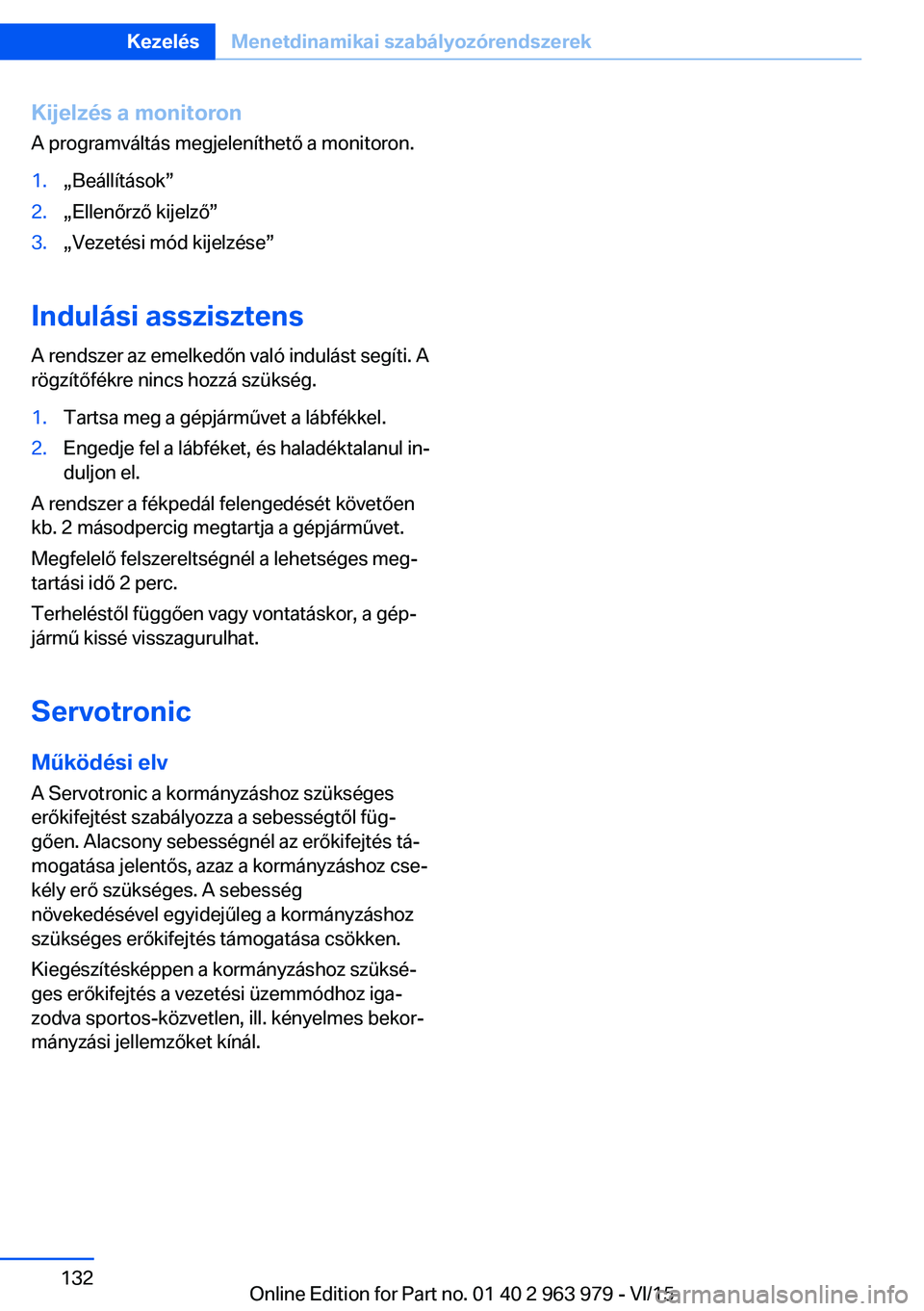 Kezelés Menetdinamikai szabályozórendszerek

Kijelzés a monitoron

A programváltás megjeleníthető a monitoron.

1. „Beállítások”
2. „Ellenőrző kijelző”
3. „Vezetési mód kijelzése”

Indulási asszisztens

A rendszer az emelkedőn való indulást segíti. A rögzítőfékre nincs hozzá szükség.

1. Tartsa meg a gépjárművet a lábfékkel.
2. Engedje fel a lábféket, és haladéktalanul induljon el.

A rendszer a fékpedál felengedését követően kb. 2 másodpercig megtartja a gépjárművet.

Megfelelő felszereltségnél a lehetséges megtartási idő 2 perc.

Terheléstől függően vagy vontatáskor, a gépjármű kissé visszagurulhat.

Servotronic

Működési elv

A Servotronic a kormányzáshoz szükséges erőkifejtést szabályozza a sebességtől függően. Alacsony sebességnél az erőkifejtés támogatása jelentős, azaz a kormányzáshoz csekély erő szükséges. A sebesség növekedésével egyidejűleg a kormányzáshoz szükséges erőkifejtés támogatása csökken.

Kiegészítésképpen a kormányzáshoz szükséges erőkifejtés a vezetési üzemmódhoz igazodva sportos-közvetlen, ill. kényelmes bekormányzási jellemzőket kínál.

132

Online Edition for Part no. 01 40 2 963 979 - VI/15

carmanualsonline.info